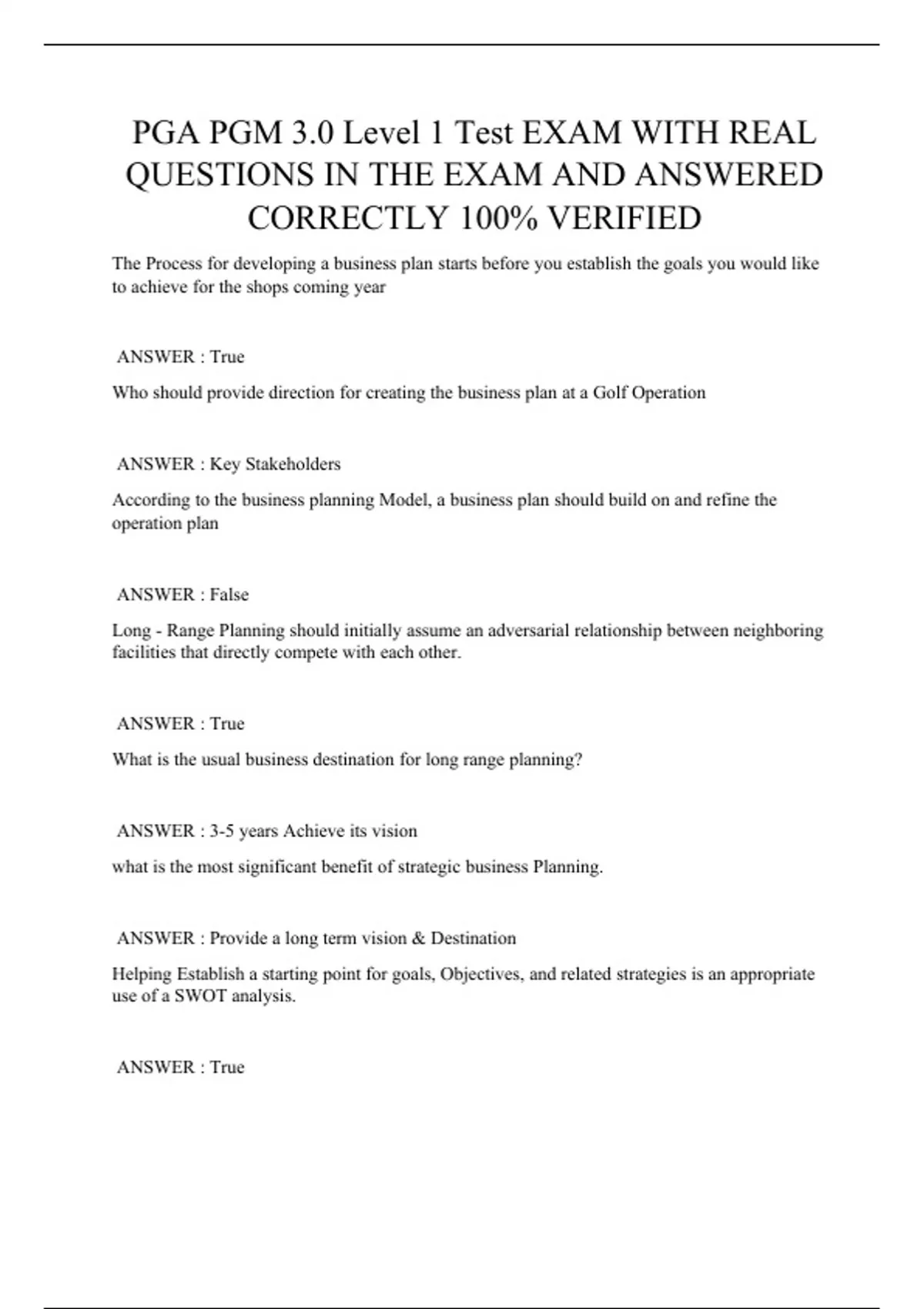 PGA PGM 3.0 Level 1 Test EXAM WITH REAL QUESTIONS IN THE EXAM AND ANSWERED CORRECTLY 100% VERIFIED

The Process for developing a business plan starts before you establish the goals you would like to achieve for the shops coming year

ANSWER : True

Who should provide direction for creating the business plan at a Golf Operation

ANSWER : Key Stakeholders

According to the business planning Model, a business plan should build on and refine the operation plan

ANSWER : False

Long - Range Planning should initially assume an adversarial relationship between neighboring facilities that directly compete with each other.

ANSWER : True

What is the usual business destination for long range planning?

ANSWER : 3-5 years Achieve its vision

what is the most significant benefit of strategic business Planning.

ANSWER : Provide a long term vision & Destination

Helping Establish a starting point for goals, Objectives, and related strategies is an appropriate use of a SWOT analysis.

ANSWER : True